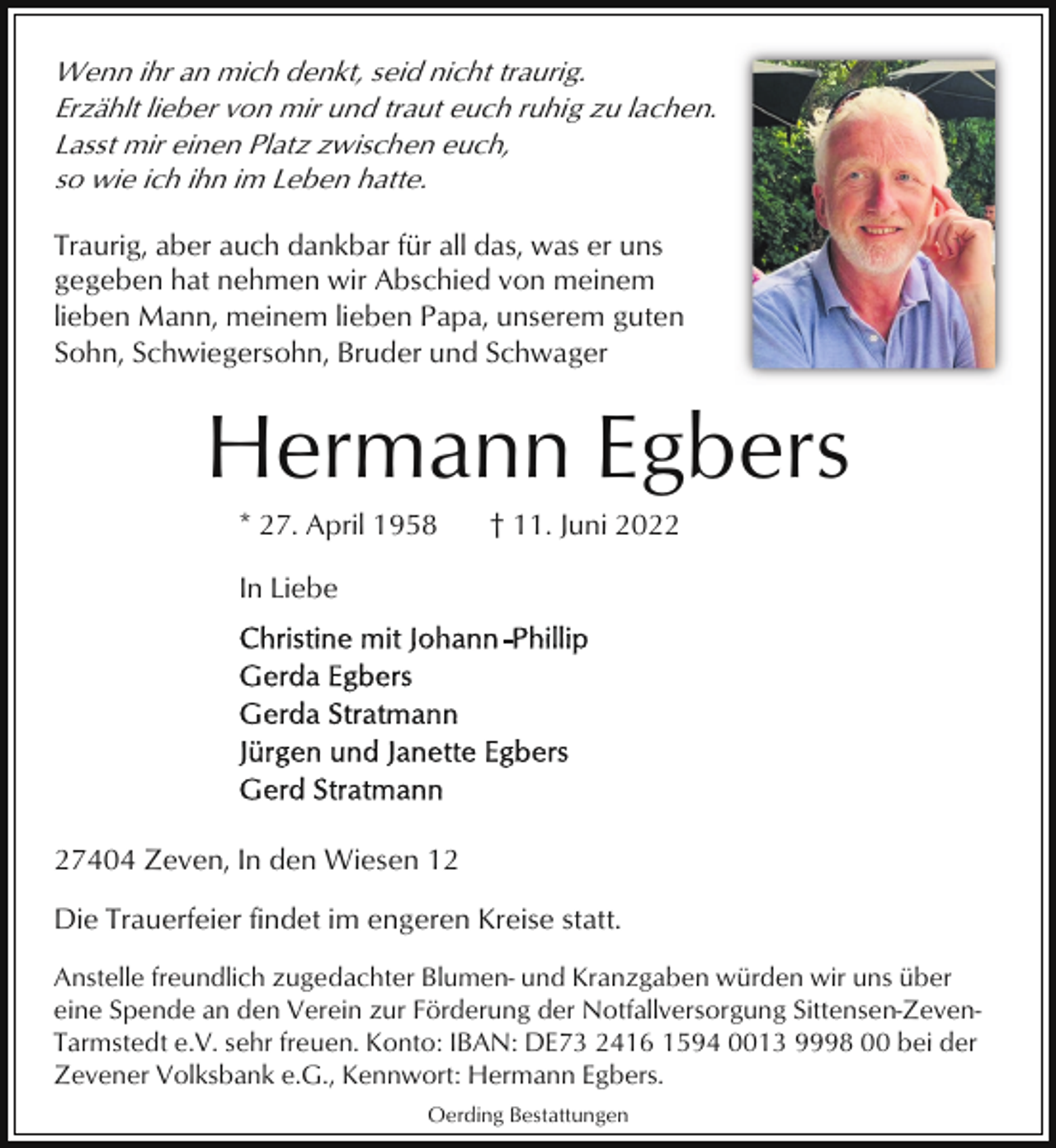 Wenn ihr an mich denkt, seid nicht traurig.
Erzählt lieber von mir und traut euch ruhig zu lachen.
Lasst mir einen Platz zwischen euch,
so wie ich ihn im Leben hatte.

Traurig, aber auch dankbar für all das, was er uns gegeben hat nehmen wir Abschied von meinem lieben Mann, meinem lieben Papa, unserem guten Sohn, Schwiegersohn, Bruder und Schwager

Hermann Egbers

* 27. April 1958 † 11. Juni 2022

In Liebe

Christine mit Johann-Phillip
Gerda Egbers
Gerda Stratmann
Jürgen und Janette Egbers
Gerd Stratmann

27404 Zeven, In den Wiesen 12

Die Trauerfeier findet im engeren Kreise statt.

Anstelle freundlich zugedachter Blumen- und Kranzgaben würden wir uns über eine Spende an den Verein zur Förderung der Notfallversorgung Sittensen-Zeven-Tarmstedt e.V. sehr freuen. Konto: IBAN: DE73 2416 1594 0013 9998 00 bei der Zevener Volksbank e.G., Kennwort: Hermann Egbers.

Oerding Bestattungen